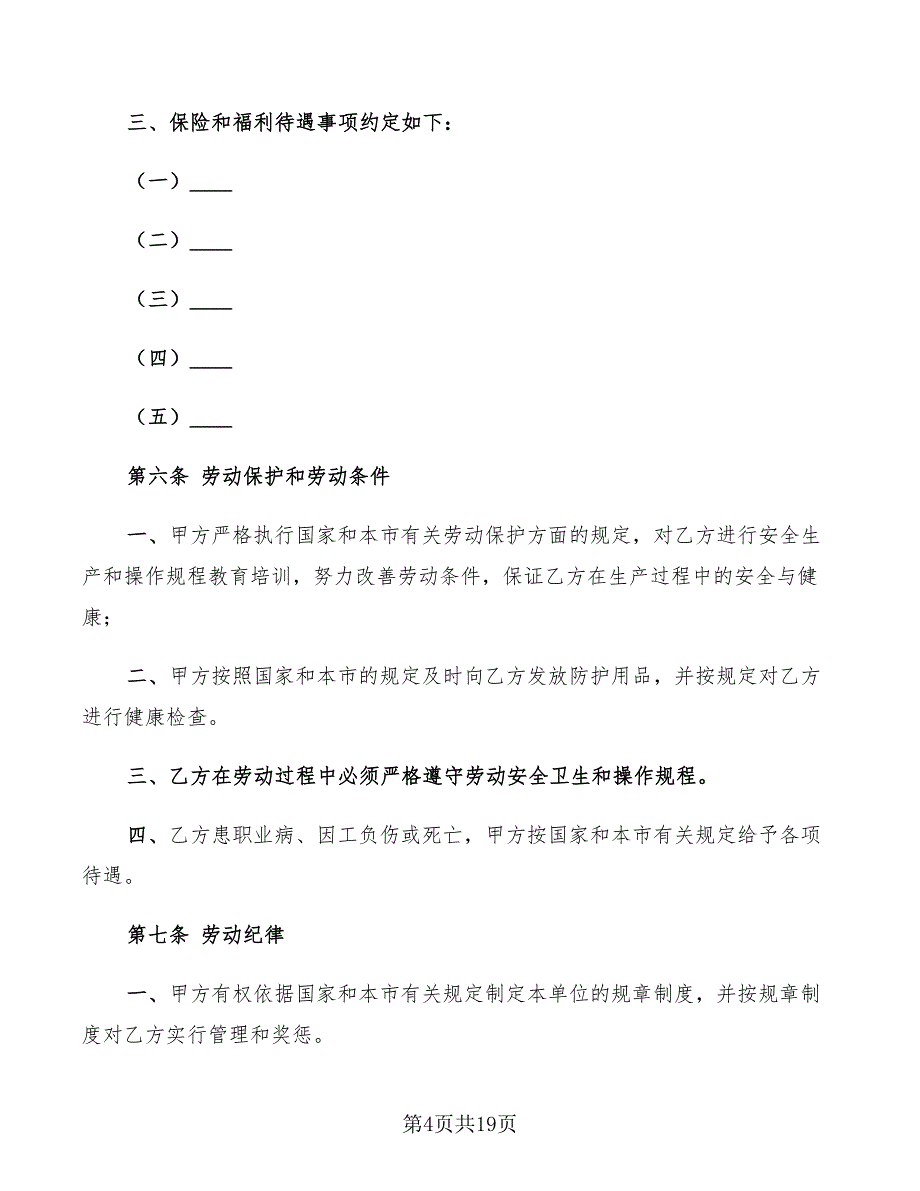 三、保险和福利待遇事项约定如下：

（一）____

（二）____

（三）____

（四）____

（五）____

第六条 劳动保护和劳动条件

一、甲方严格执行国家和本市有关劳动保护方面的规定，对乙方进行安全生产和操作规程教育培训，努力改善劳动条件，保证乙方在生产过程中的安全与健康；

二、甲方按照国家和本市的规定及时向乙方发放防护用品，并按规定对乙方进行健康检查。

三、乙方在劳动过程中必须严格遵守劳动安全卫生和操作规程。

四、乙方患职业病、因工负伤或死亡，甲方按国家和本市有关规定给予各项待遇。

第七条 劳动纪律

一、甲方有权依据国家和本市有关规定制定本单位的规章制度，并按规章制度对乙方实行管理和奖惩。

第4页共19页